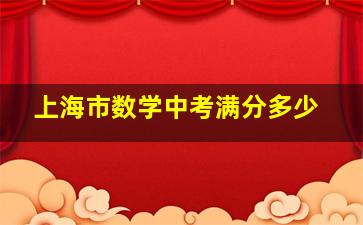 上海市数学中考满分多少